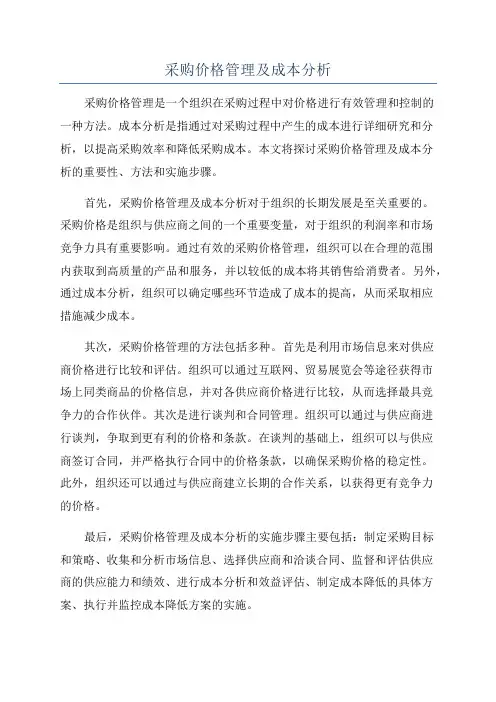 采购价格管理及成本分析

采购价格管理是一个组织在采购过程中对价格进行有效管理和控制的一种方法。成本分析是指通过对采购过程中产生的成本进行详细研究和分析，以提高采购效率和降低采购成本。本文将探讨采购价格管理及成本分析的重要性、方法和实施步骤。

首先，采购价格管理及成本分析对于组织的长期发展是至关重要的。采购价格是组织与供应商之间的一个重要变量，对于组织的利润率和市场竞争力具有重要影响。通过有效的采购价格管理，组织可以在合理的范围内获取到高质量的产品和服务，并以较低的成本将其销售给消费者。另外，通过成本分析，组织可以确定哪些环节造成了成本的提高，从而采取相应措施减少成本。

其次，采购价格管理的方法包括多种。首先是利用市场信息来对供应商价格进行比较和评估。组织可以通过互联网、贸易展览会等途径获得市场上同类商品的价格信息，并对各供应商价格进行比较，从而选择最具竞争力的合作伙伴。其次是进行谈判和合同管理。组织可以通过与供应商进行谈判，争取到更有利的价格和条款。在谈判的基础上，组织可以与供应商签订合同，并严格执行合同中的价格条款，以确保采购价格的稳定性。此外，组织还可以通过与供应商建立长期的合作关系，以获得更有竞争力的价格。

最后，采购价格管理及成本分析的实施步骤主要包括：制定采购目标和策略、收集和分析市场信息、选择供应商和洽谈合同、监督和评估供应商的供应能力和绩效、进行成本分析和效益评估、制定成本降低的具体方案、执行并监控成本降低方案的实施。